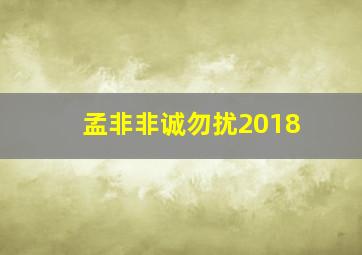 孟非非诚勿扰2018